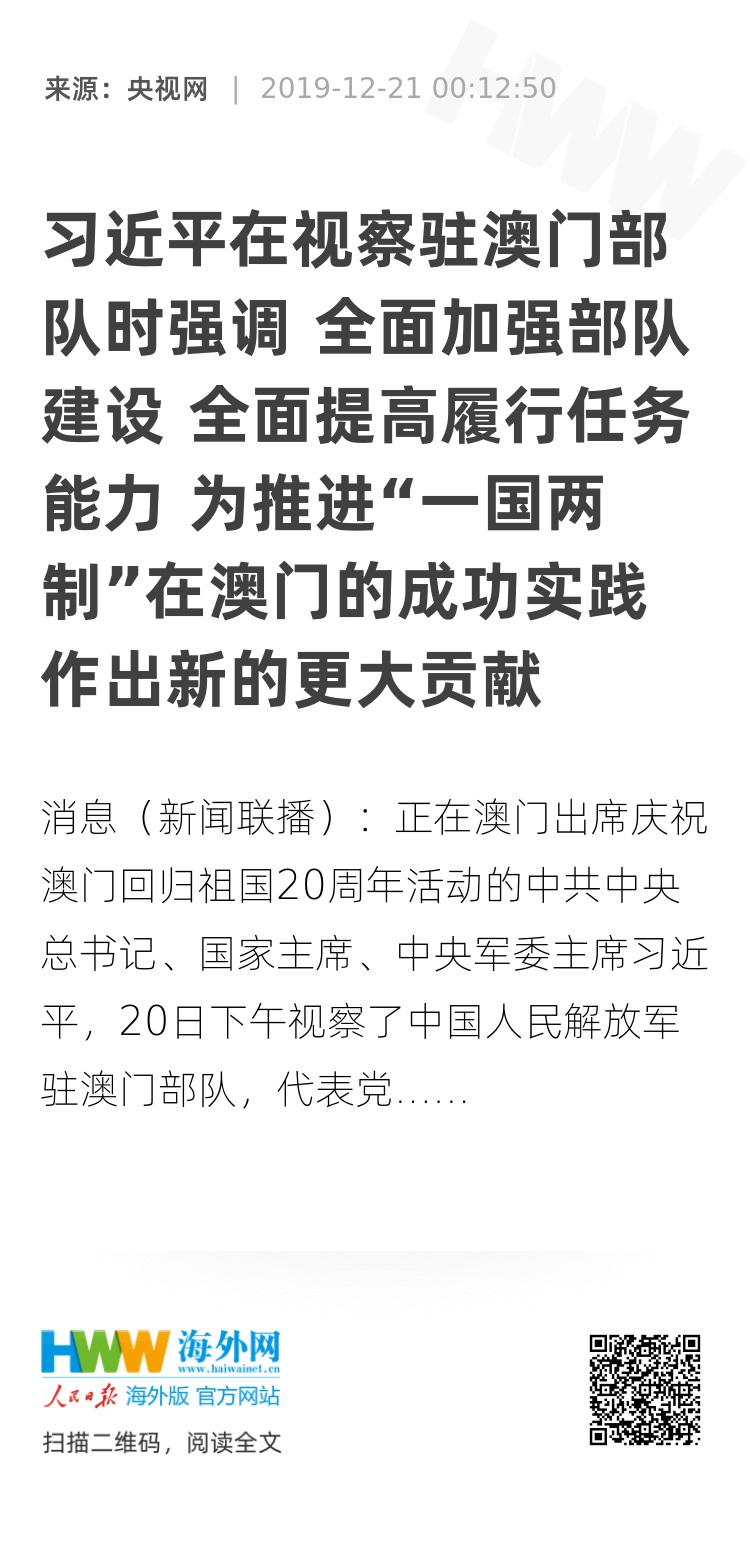 来源：央视网 | 2019-12-21 00:12:50

习近平在视察驻澳门部队时强调 全面加强部队建设 全面提高履行任务能力 为推进“一国两制”在澳门的成功实践作出新的更大贡献

消息（新闻联播）：正在澳门出席庆祝澳门回归祖国20周年活动的中共中央总书记、国家主席、中央军委主席习近平，20日下午视察了中国人民解放军驻澳门部队，代表党……

HWW 海外网
www.haiwainet.cn
人民日报 海外版 官方网站
扫描二维码，阅读全文